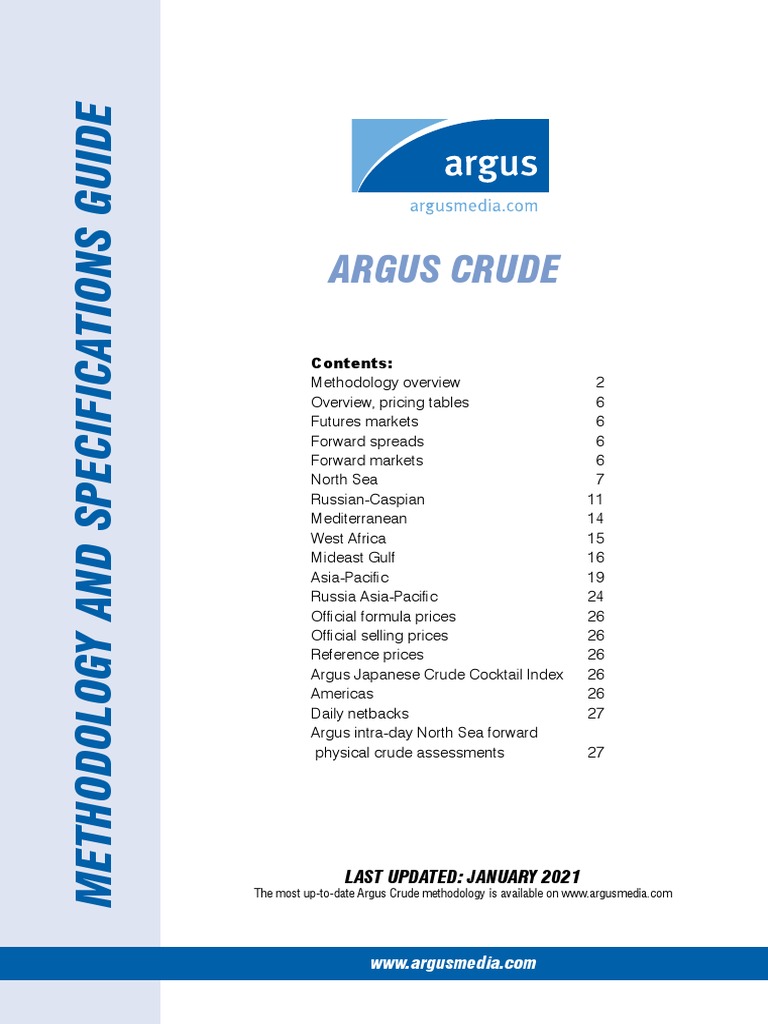 METHODOLOGY AND SPECIFICATIONS GUIDE

argus
argusmedia.com

ARGUS CRUDE

Contents:

| | |
|---|---|
| Methodology overview | 2 |
| Overview, pricing tables | 6 |
| Futures markets | 6 |
| Forward spreads | 6 |
| Forward markets | 6 |
| North Sea | 7 |
| Russian-Caspian | 11 |
| Mediterranean | 14 |
| West Africa | 15 |
| Mideast Gulf | 16 |
| Asia-Pacific | 19 |
| Russia Asia-Pacific | 24 |
| Official formula prices | 26 |
| Official selling prices | 26 |
| Reference prices | 26 |
| Argus Japanese Crude Cocktail Index | 26 |
| Americas | 26 |
| Daily netbacks | 27 |
| Argus intra-day North Sea forward physical crude assessments | 27 |

LAST UPDATED: JANUARY 2021
The most up-to-date Argus Crude methodology is available on www.argusmedia.com

www.argusmedia.com